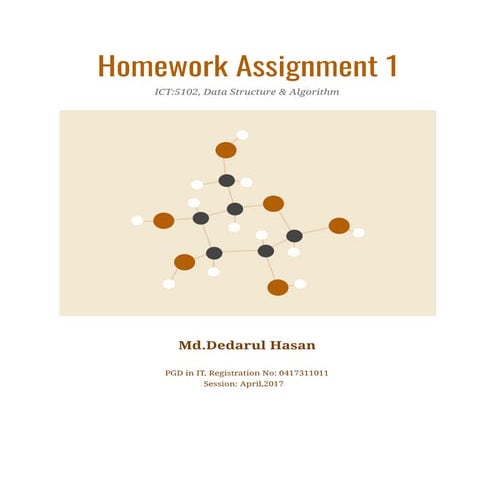 Homework Assignment 1

ICT:5102, Data Structure & Algorithm

Md.Dedarul Hasan

PGD in IT. Registration No: 0417311011
Session: April,2017